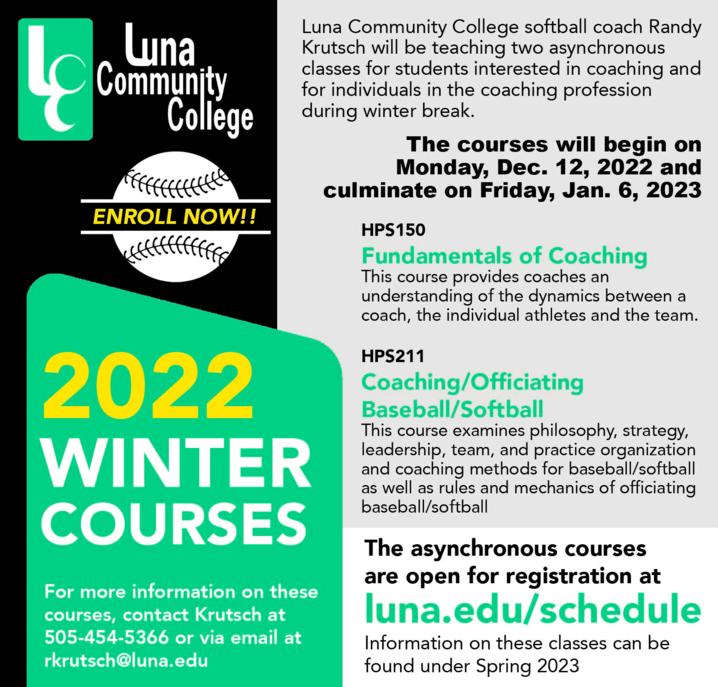 LC

Luna Community College

ENROLL NOW!!

2022 WINTER COURSES

For more information on these courses, contact Krutsch at 505-454-5366 or via email at rkrutsch@luna.edu

Luna Community College softball coach Randy Krutsch will be teaching two asynchronous classes for students interested in coaching and for individuals in the coaching profession during winter break.

The courses will begin on Monday, Dec. 12, 2022 and culminate on Friday, Jan. 6, 2023

HPS150
Fundamentals of Coaching
This course provides coaches an understanding of the dynamics between a coach, the individual athletes and the team.

HPS211
Coaching/Officiating Baseball/Softball
This course examines philosophy, strategy, leadership, team, and practice organization and coaching methods for baseball/softball as well as rules and mechanics of officiating baseball/softball

The asynchronous courses are open for registration at
luna.edu/schedule
Information on these classes can be found under Spring 2023